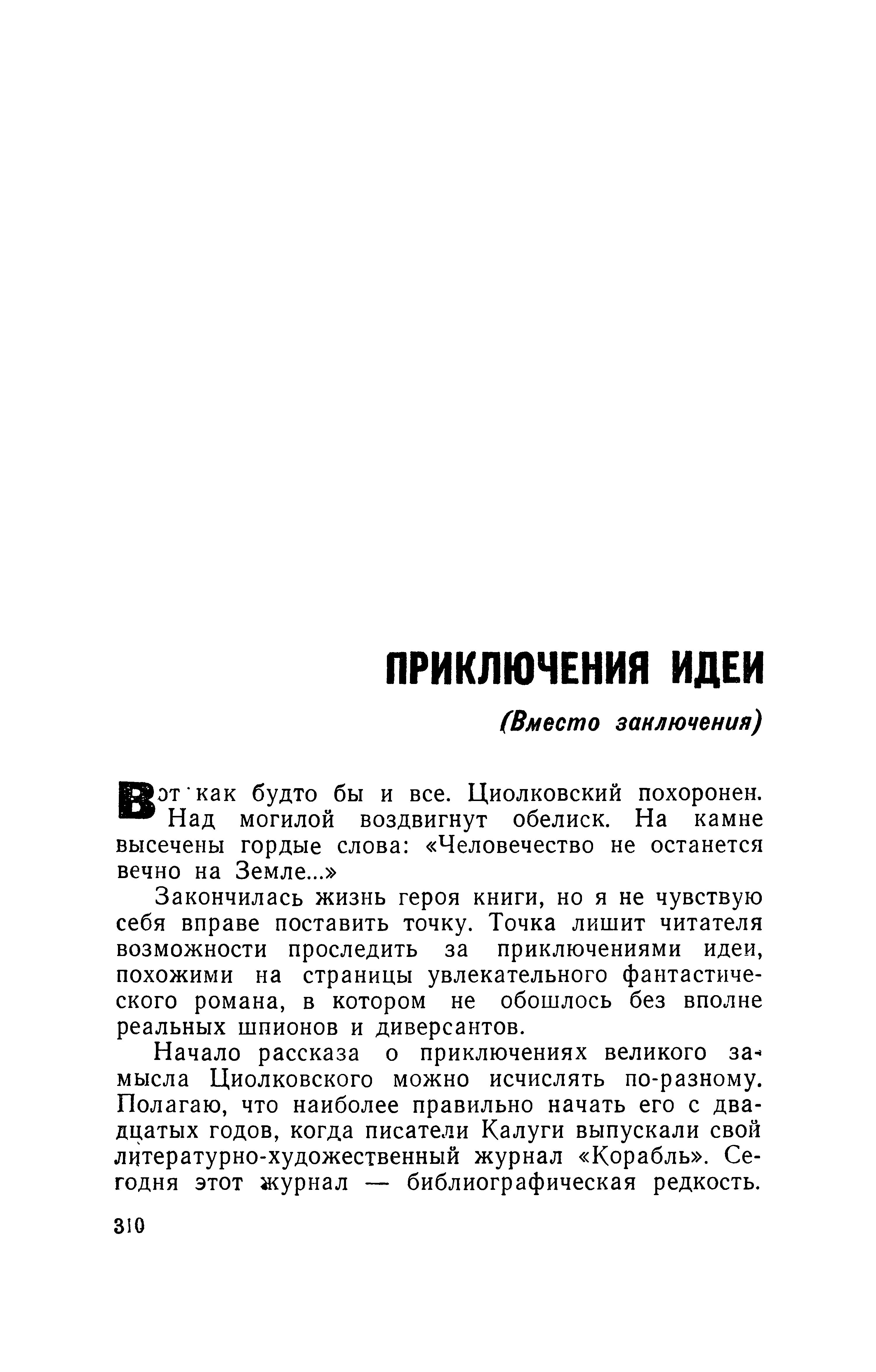 ПРИКЛЮЧЕНИЯ ИДЕИ

(Вместо заключения)

Вот как будто бы и все. Циолковский похоронен. Над могилой воздвигнут обелиск. На камне высечены гордые слова: «Человечество не останется вечно на Земле...»

Закончилась жизнь героя книги, но я не чувствую себя вправе поставить точку. Точка лишит читателя возможности проследить за приключениями идеи, похожими на страницы увлекательного фантастического романа, в котором не обошлось без вполне реальных шпионов и диверсантов.

Начало рассказа о приключениях великого замысла Циолковского можно исчислять по-разному. Полагаю, что наиболее правильно начать его с двадцатых годов, когда писатели Калуги выпускали свой литературно-художественный журнал «Корабль». Сегодня этот журнал — библиографическая редкость.

310